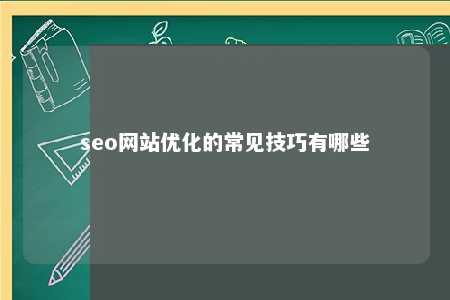 seo网站优化的常见技巧有哪些